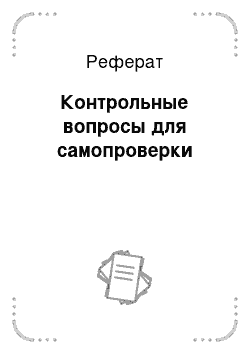 Реферат

Контрольные вопросы для самопроверки